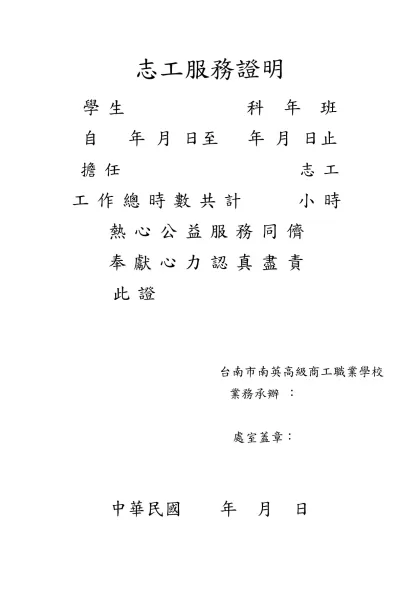 志工服務證明

學生 科 年 班

自 年 月 日至 年 月 日止

擔任 志工

工作總時數共計 小時

熱心公益服務同儕

奉獻心力認真盡責

此證

台南市南英高級商工職業學校

業務承辦 ：

處室蓋章：

中華民國 年 月 日